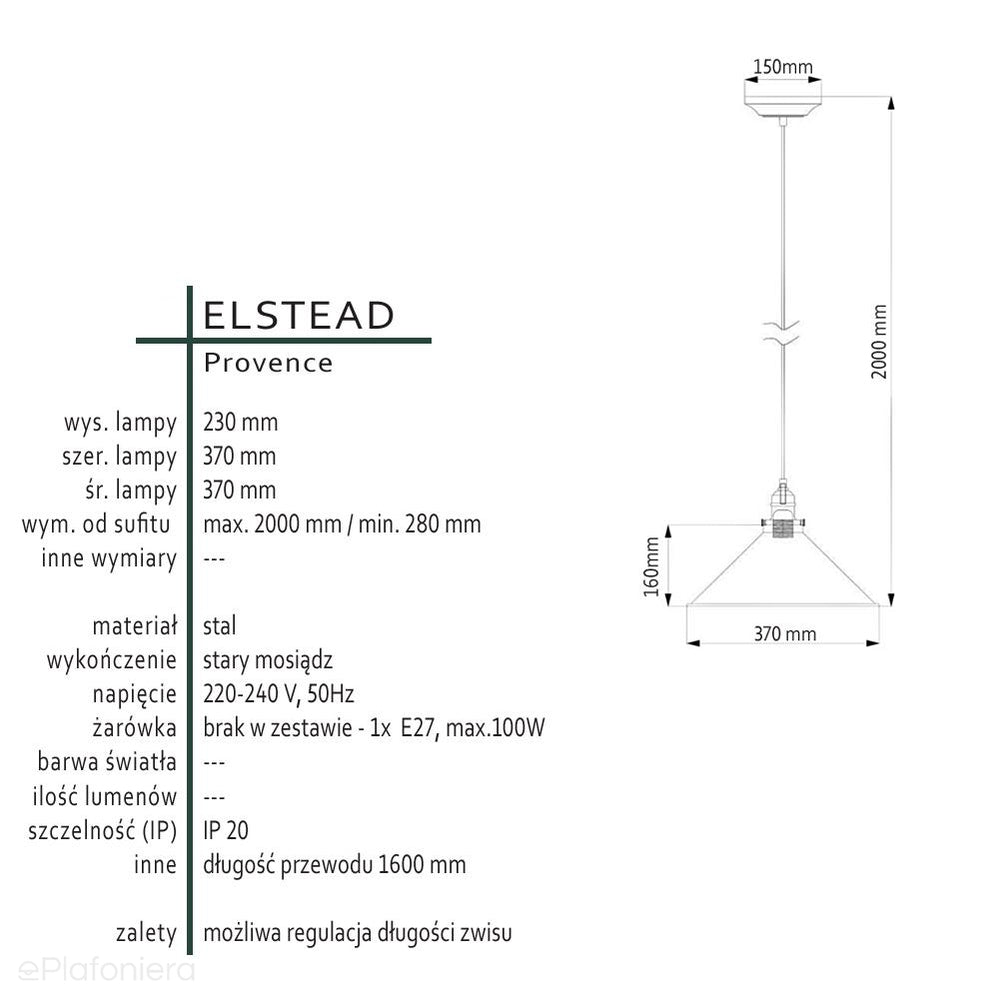 ELSTEAD
Provence

| | |
|---|---|
| wys. lampy | 230 mm |
| szer. lampy | 370 mm |
| śr. lampy | 370 mm |
| wym. od sufitu | max. 2000 mm / min. 280 mm |
| inne wymiary | --- |
| materiał | stal |
| wykończenie | stary mosiądz |
| napięcie | 220-240 V, 50Hz |
| żarówka | brak w zestawie - 1x E27, max.100W |
| barwa światła | --- |
| ilość lumenów | --- |
| szczelność (IP) | IP 20 |
| inne | długość przewodu 1600 mm |
| zalety | możliwa regulacja długości zwisu |

150mm
2000 mm
160mm
370 mm

ePlafoniera